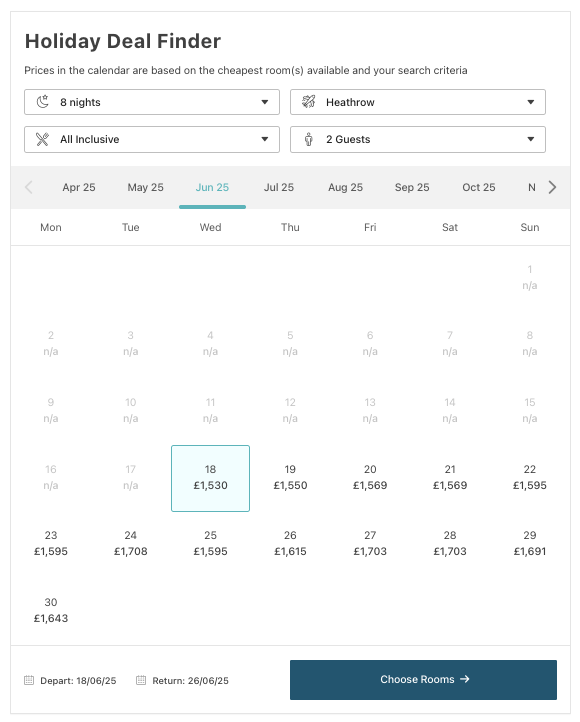 Holiday Deal Finder

Prices in the calendar are based on the cheapest room(s) available and your search criteria

8 nights

Heathrow

All Inclusive

2 Guests

Apr 25 May 25 Jun 25 Jul 25 Aug 25 Sep 25 Oct 25 N

| Mon | Tue | Wed | Thu | Fri | Sat | Sun |
|---|---|---|---|---|---|---|
| | | | | | | 1 n/a |
| 2 n/a | 3 n/a | 4 n/a | 5 n/a | 6 n/a | 7 n/a | 8 n/a |
| 9 n/a | 10 n/a | 11 n/a | 12 n/a | 13 n/a | 14 n/a | 15 n/a |
| 16 n/a | 17 n/a | 18 £1,530 | 19 £1,550 | 20 £1,569 | 21 £1,569 | 22 £1,595 |
| 23 £1,595 | 24 £1,708 | 25 £1,595 | 26 £1,615 | 27 £1,703 | 28 £1,703 | 29 £1,691 |
| 30 £1,643 | | | | | | |

Depart: 18/06/25 Return: 26/06/25

Choose Rooms →